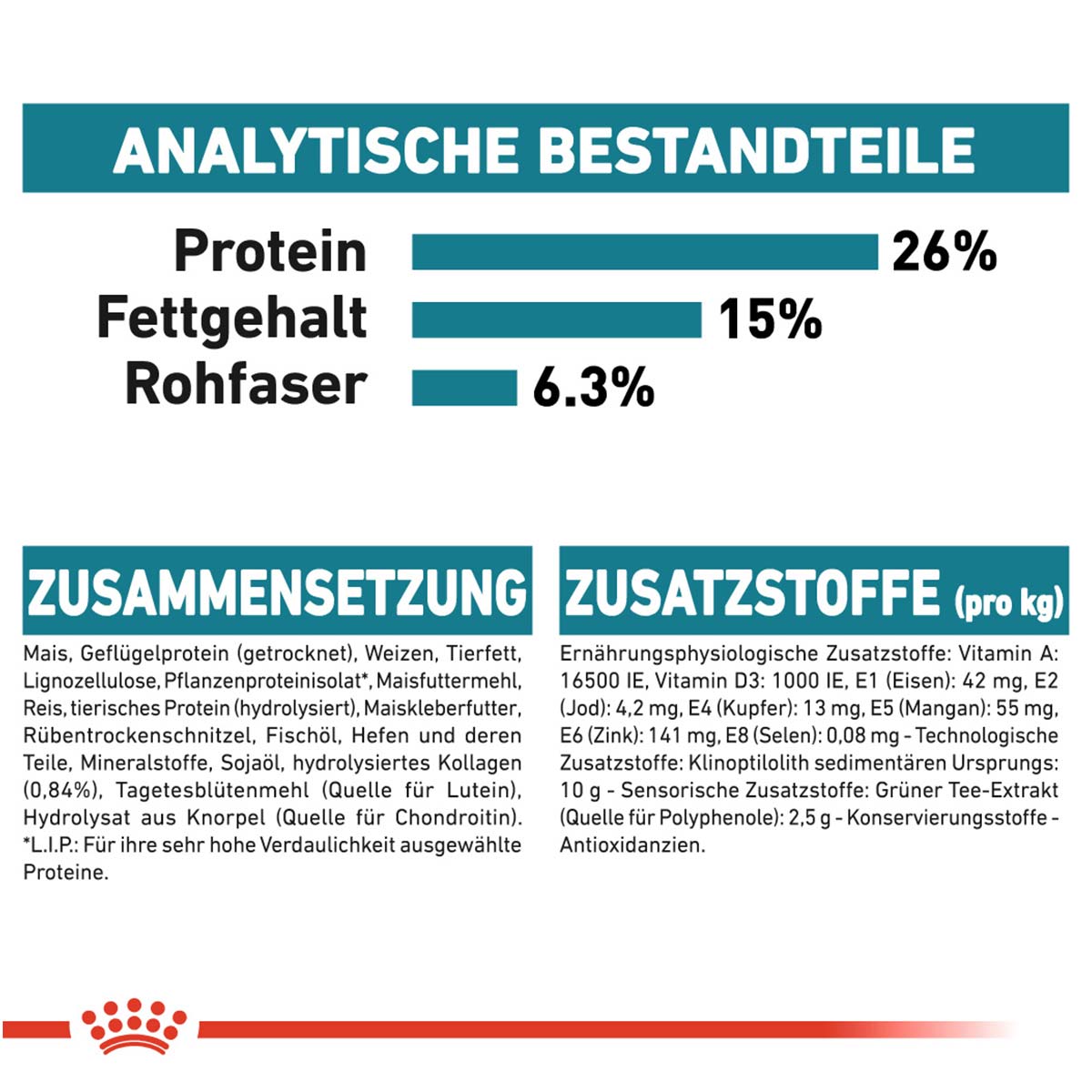 ANALYTISCHE BESTANDTEILE

Protein 26%
Fettgehalt 15%
Rohfaser 6.3%

ZUSAMMENSETZUNG

Mais, Geflügelprotein (getrocknet), Weizen, Tierfett, Lignozellulose, Pflanzenproteinisolat*, Maisfuttermehl, Reis, tierisches Protein (hydrolysiert), Maiskleberfutter, Rübentrockenschnitzel, Fischöl, Hefen und deren Teile, Mineralstoffe, Sojaöl, hydrolysiertes Kollagen (0,84%), Tagetesblütenmehl (Quelle für Lutein), Hydrolysat aus Knorpel (Quelle für Chondroitin). *L.I.P.: Für ihre sehr hohe Verdaulichkeit ausgewählte Proteine.

ZUSATZSTOFFE (pro kg)

Ernährungsphysiologische Zusatzstoffe: Vitamin A: 16500 IE, Vitamin D3: 1000 IE, E1 (Eisen): 42 mg, E2 (Jod): 4,2 mg, E4 (Kupfer): 13 mg, E5 (Mangan): 55 mg, E6 (Zink): 141 mg, E8 (Selen): 0,08 mg - Technologische Zusatzstoffe: Klinoptilolith sedimentären Ursprungs: 10 g - Sensorische Zusatzstoffe: Grüner Tee-Extrakt (Quelle für Polyphenole): 2,5 g - Konservierungsstoffe - Antioxidanzien.